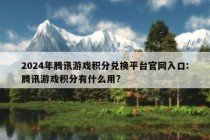 2024年腾讯游戏积分兑换平台官网入口：腾讯游戏积分有什么用？